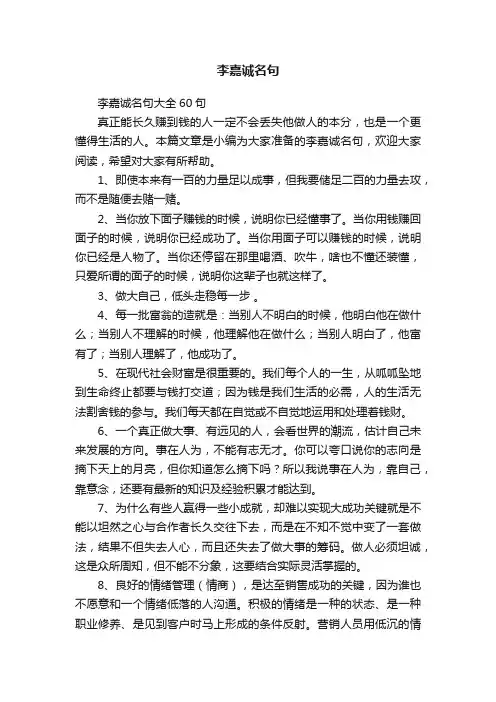 李嘉诚名句

李嘉诚名句大全 60 句

真正能长久赚到钱的人一定不会丢失他做人的本分，也是一个更懂得生活的人。本篇文章是小编为大家准备的李嘉诚名句，欢迎大家阅读，希望对大家有所帮助。

1、即使本来有一百的力量足以成事，但我要储足二百的力量去攻，而不是随便去赌一赌。

2、当你放下面子赚钱的时候，说明你已经懂事了。当你用钱赚回面子的时候，说明你已经成功了。当你用面子可以赚钱的时候，说明你已经是人物了。当你还停留在那里喝酒、吹牛，啥也不懂还装懂，只爱所谓的面子的时候，说明你这辈子也就这样了。

3、做大自己，低头走稳每一步 。

4、每一批富翁的造就是：当别人不明白的时候，他明白他在做什么；当别人不理解的时候，他理解他在做什么；当别人明白了，他富有了；当别人理解了，他成功了。

5、在现代社会财富是很重要的。我们每个人的一生，从呱呱坠地到生命终止都要与钱打交道；因为钱是我们生活的必需，人的生活无法割舍钱的参与。我们每天都在自觉或不自觉地运用和处理着钱财。

6、一个真正做大事、有远见的人，会看世界的潮流，估计自己未来发展的方向。事在人为，不能有志无才。你可以夸口说你的志向是摘下天上的月亮，但你知道怎么摘下吗？所以我说事在人为，靠自己，靠意念，还要有最新的知识及经验积累才能达到。

7、为什么有些人赢得一些小成就，却难以实现大成功关键就是不能以坦然之心与合作者长久交往下去，而是在不知不觉中变了一套做法，结果不但失去人心，而且还失去了做大事的筹码。做人必须坦诚，这是众所周知，但不能不分象，这要结合实际灵活掌握的。

8、良好的情绪管理（情商），是达至销售成功的关键，因为谁也不愿意和一个情绪低落的人沟通。积极的情绪是一种的状态、是一种职业修养、是见到客户时马上形成的条件反射。营销人员用低沉的情